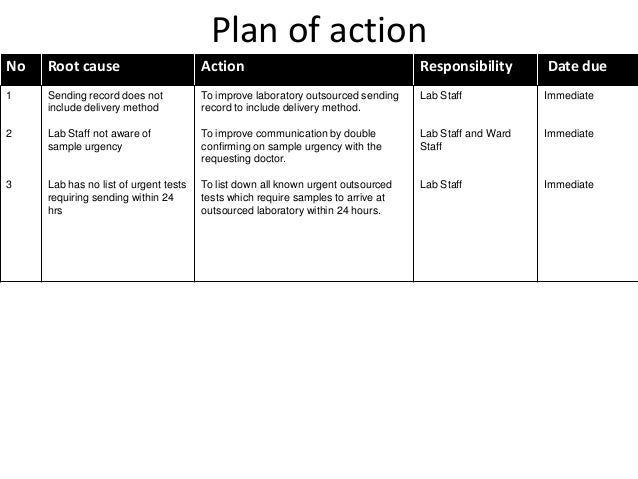 Plan of action

| No | Root cause | Action | Responsibility | Date due |
|---|---|---|---|---|
| 1 | Sending record does not include delivery method | To improve laboratory outsourced sending record to include delivery method. | Lab Staff | Immediate |
| 2 | Lab Staff not aware of sample urgency | To improve communication by double confirming on sample urgency with the requesting doctor. | Lab Staff and Ward Staff | Immediate |
| 3 | Lab has no list of urgent tests requiring sending within 24 hrs | To list down all known urgent outsourced tests which require samples to arrive at outsourced laboratory within 24 hours. | Lab Staff | Immediate |